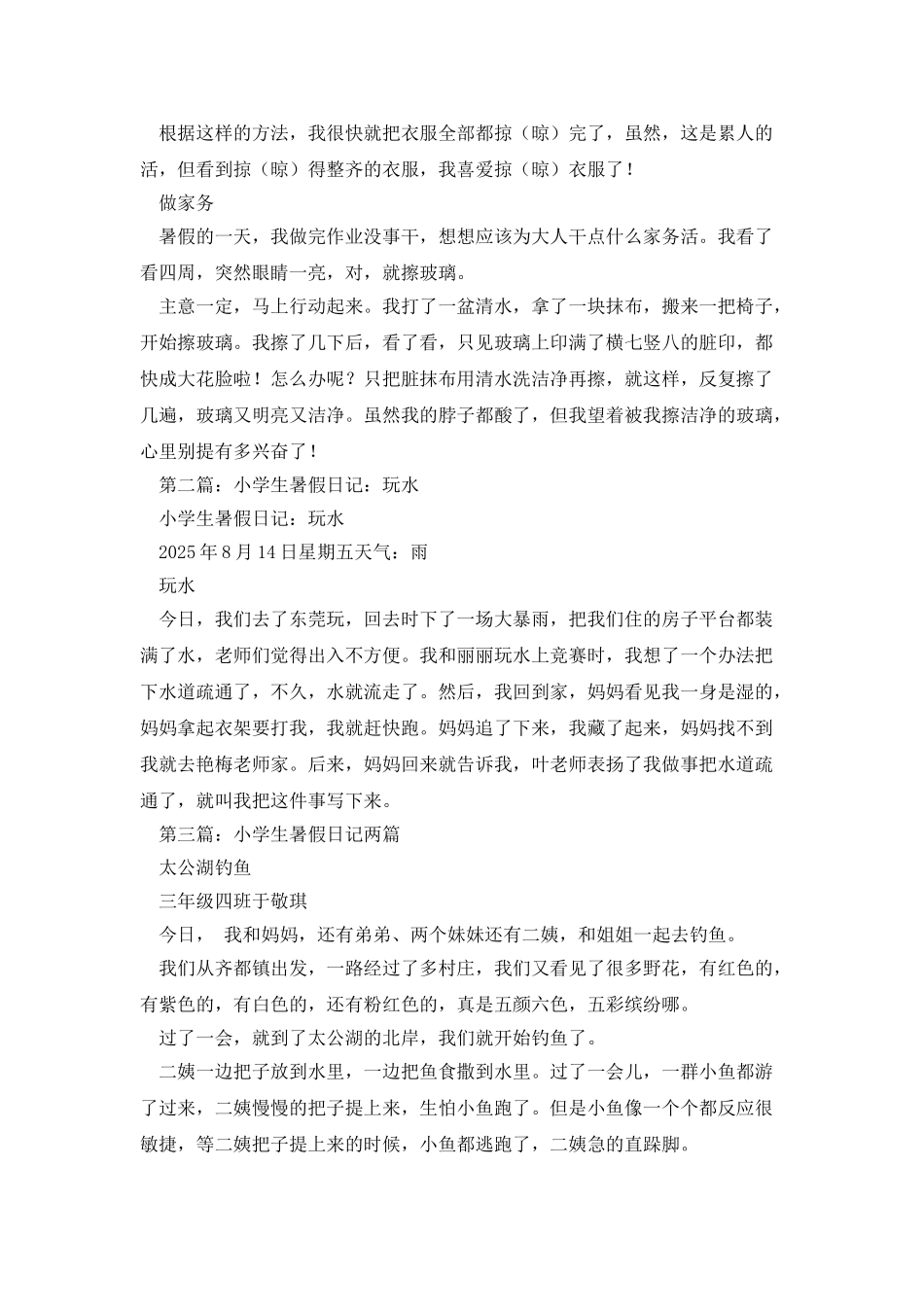 根据这样的方法，我很快就把衣服全部都掠（晾）完了，虽然，这是累人的活，但看到掠（晾）得整齐的衣服，我喜爱掠（晾）衣服了！

做家务

暑假的一天，我做完作业没事干，想想应该为大人干点什么家务活。我看了看四周，突然眼睛一亮，对，就擦玻璃。

主意一定，马上行动起来。我打了一盆清水，拿了一块抹布，搬来一把椅子，开始擦玻璃。我擦了几下后，看了看，只见玻璃上印满了横七竖八的脏印，都快成大花脸啦！怎么办呢？只把脏抹布用清水洗洁净再擦，就这样，反复擦了几遍，玻璃又明亮又洁净。虽然我的脖子都酸了，但我望着被我擦洁净的玻璃，心里别提有多兴奋了！

第二篇：小学生暑假日记：玩水

小学生暑假日记：玩水

2025年8月14日星期五天气：雨

玩水

今日，我们去了东莞玩，回去时下了一场大暴雨，把我们住的房子平台都装满了水，老师们觉得出入不方便。我和丽丽玩水上竞赛时，我想了一个办法把下水道疏通了，不久，水就流走了。然后，我回到家，妈妈看见我一身是湿的，妈妈拿起衣架要打我，我就赶快跑。妈妈追了下来，我藏了起来，妈妈找不到我就去艳梅老师家。后来，妈妈回来就告诉我，叶老师表扬了我做事把水道疏通了，就叫我把这件事写下来。

第三篇：小学生暑假日记两篇

太公湖钓鱼

三年级四班于敬琪

今日， 我和妈妈，还有弟弟、两个妹妹还有二姨，和姐姐一起去钓鱼。

我们从齐都镇出发，一路经过了多村庄，我们又看见了很多野花，有红色的，有紫色的，有白色的，还有粉红色的，真是五颜六色，五彩缤纷哪。

过了一会，就到了太公湖的北岸，我们就开始钓鱼了。

二姨一边把子放到水里，一边把鱼食撒到水里。过了一会儿，一群小鱼都游了过来，二姨慢慢的把子提上来，生怕小鱼跑了。但是小鱼像一个个都反应很敏捷，等二姨把子提上来的时候，小鱼都逃跑了，二姨急的直跺脚。